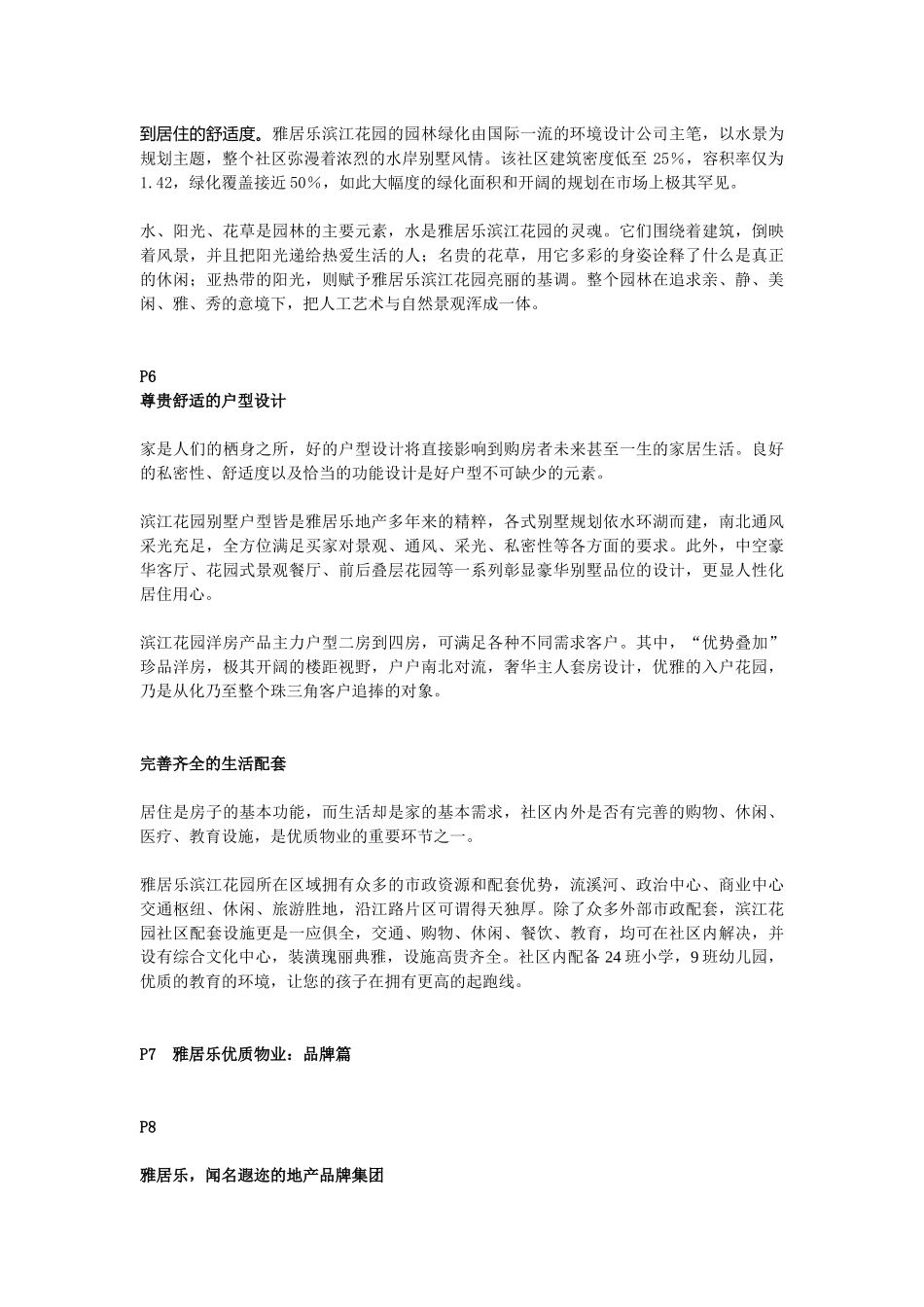 到居住的舒适度。雅居乐滨江花园的园林绿化由国际一流的环境设计公司主笔，以水景为规划主题，整个社区弥漫着浓烈的水岸别墅风情。该社区建筑密度低至 25%，容积率仅为 1.42，绿化覆盖接近 50%，如此大幅度的绿化面积和开阔的规划在市场上极其罕见。

水、阳光、花草是园林的主要元素，水是雅居乐滨江花园的灵魂。它们围绕着建筑，倒映着风景，并且把阳光递给热爱生活的人；名贵的花草，用它多彩的身姿诠释了什么是真正的休闲；亚热带的阳光，则赋予雅居乐滨江花园亮丽的基调。整个园林在追求亲、静、美闲、雅、秀的意境下，把人工艺术与自然景观浑成一体。

P6
尊贵舒适的户型设计

家是人们的栖身之所，好的户型设计将直接影响到购房者未来甚至一生的家居生活。良好的私密性、舒适度以及恰当的功能设计是好户型不可缺少的元素。

滨江花园别墅户型皆是雅居乐地产多年来的精粹，各式别墅规划依水环湖而建，南北通风采光充足，全方位满足买家对景观、通风、采光、私密性等各方面的要求。此外，中空豪华客厅、花园式景观餐厅、前后叠层花园等一系列彰显豪华别墅品位的设计，更显人性化居住用心。

滨江花园洋房产品主力户型二房到四房，可满足各种不同需求客户。其中，“优势叠加”珍品洋房，极其开阔的楼距视野，户户南北对流，奢华主人套房设计，优雅的入户花园，乃是从化乃至整个珠三角客户追捧的对象。

完善齐全的生活配套

居住是房子的基本功能，而生活却是家的基本需求，社区内外是否有完善的购物、休闲、医疗、教育设施，是优质物业的重要环节之一。

雅居乐滨江花园所在区域拥有众多的市政资源和配套优势，流溪河、政治中心、商业中心交通枢纽、休闲、旅游胜地，沿江路片区可谓得天独厚。除了众多外部市政配套，滨江花园社区配套设施更是一应俱全，交通、购物、休闲、餐饮、教育，均可在社区内解决，并设有综合文化中心，装潢瑰丽典雅，设施高贵齐全。社区内配备 24 班小学，9 班幼儿园，优质的教育的环境，让您的孩子在拥有更高的起跑线。

P7 雅居乐优质物业：品牌篇

P8

雅居乐，闻名遐迩的地产品牌集团